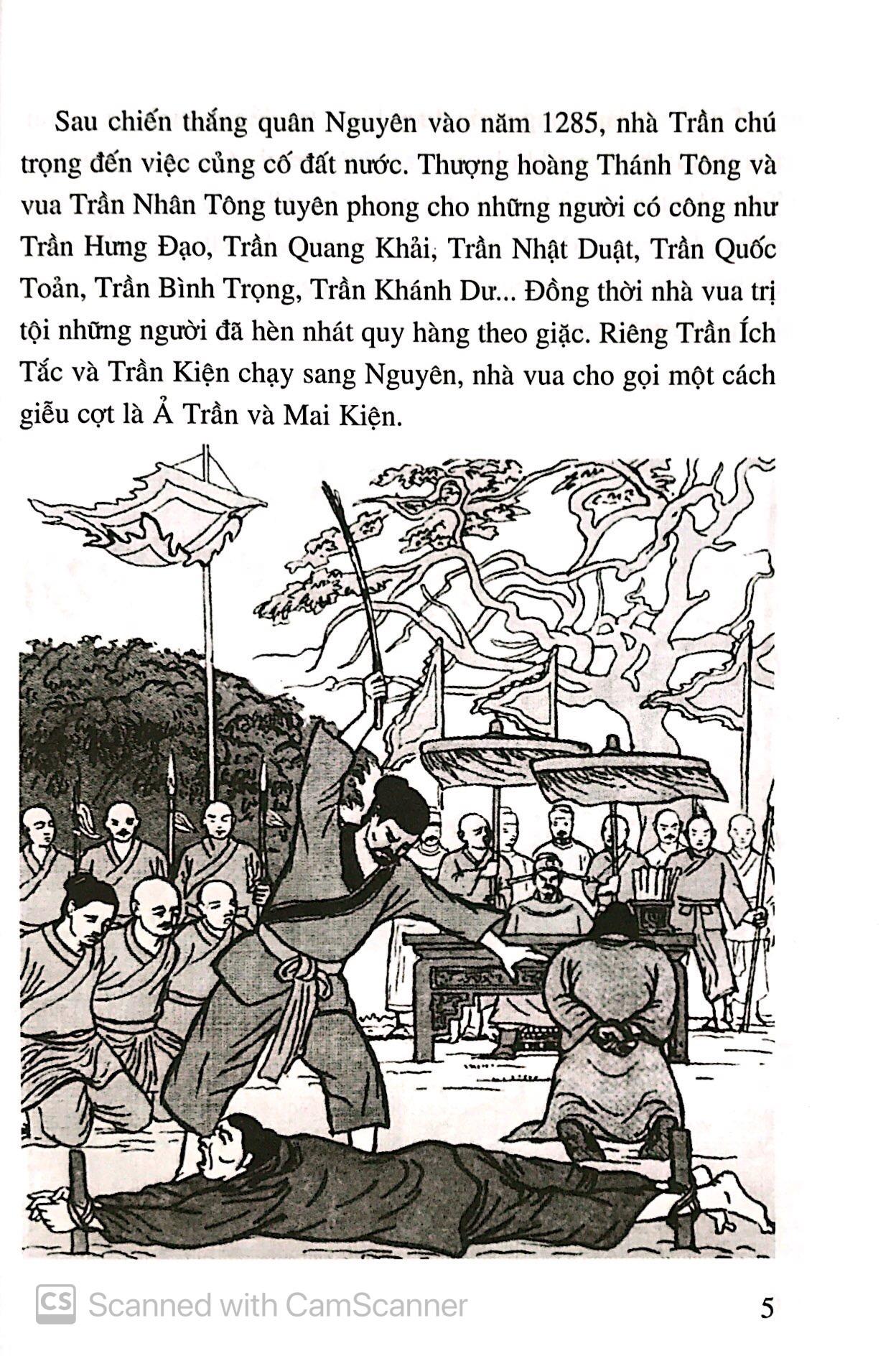 Sau chiến thắng quân Nguyên vào năm 1285, nhà Trần chú trọng đến việc củng cố đất nước. Thượng hoàng Thánh Tông và vua Trần Nhân Tông tuyên phong cho những người có công như Trần Hưng Đạo, Trần Quang Khải, Trần Nhật Duật, Trần Quốc Toản, Trần Bình Trọng, Trần Khánh Dư... Đồng thời nhà vua trị tội những người đã hèn nhát quy hàng theo giặc. Riêng Trần Ích Tắc và Trần Kiện chạy sang Nguyên, nhà vua cho gọi một cách giễu cợt là Ả Trần và Mai Kiện.

CS Scanned with CamScanner

5